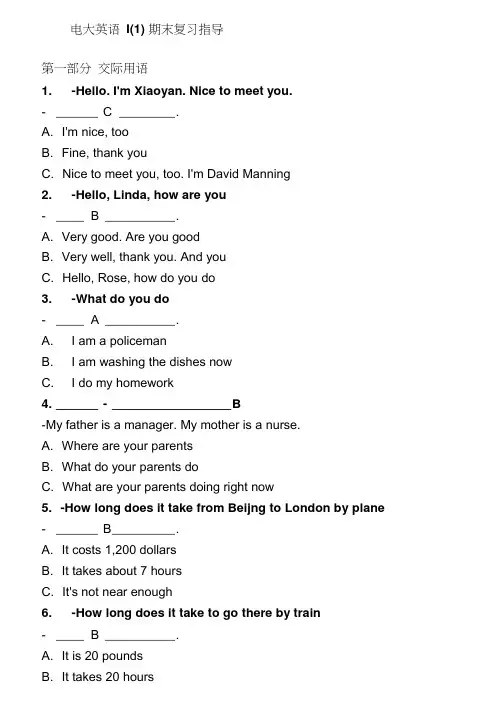 电大英语 I(1) 期末复习指导

第一部分 交际用语

1. -Hello. I'm Xiaoyan. Nice to meet you.

- ______ C ________.

A. I'm nice, too

B. Fine, thank you

C. Nice to meet you, too. I'm David Manning

2. -Hello, Linda, how are you

- ____ B __________.

A. Very good. Are you good

B. Very well, thank you. And you

C. Hello, Rose, how do you do

3. -What do you do

- ____ A __________.

A. I am a policeman

B. I am washing the dishes now

C. I do my homework

4. ______ - _________________B

-My father is a manager. My mother is a nurse.

A. Where are your parents

B. What do your parents do

C. What are your parents doing right now

5. -How long does it take from Beijng to London by plane

- ______ B_________.

A. It costs 1,200 dollars

B. It takes about 7 hours

C. It's not near enough

6. -How long does it take to go there by train

- ____ B __________.

A. It is 20 pounds

B. It takes 20 hours